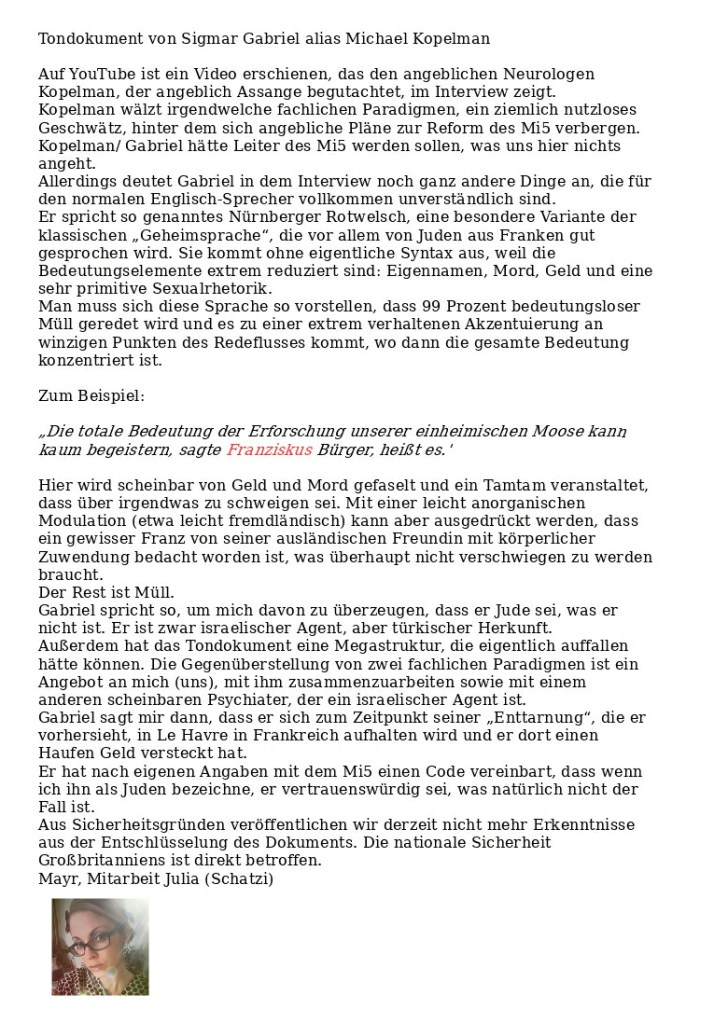 Tondokument von Sigmar Gabriel alias Michael Kopelman

Auf YouTube ist ein Video erschienen, das den angeblichen Neurologen Kopelman, der angeblich Assange begutachtet, im Interview zeigt.
Kopelman wälzt irgendwelche fachlichen Paradigmen, ein ziemlich nutzloses Geschwätz, hinter dem sich angebliche Pläne zur Reform des Mi5 verbergen.
Kopelman/ Gabriel hätte Leiter des Mi5 werden sollen, was uns hier nichts angeht.
Allerdings deutet Gabriel in dem Interview noch ganz andere Dinge an, die für den normalen Englisch-Sprecher vollkommen unverständlich sind.
Er spricht so genanntes Nürnberger Rotwelsch, eine besondere Variante der klassischen „Geheimsprache“, die vor allem von Juden aus Franken gut gesprochen wird. Sie kommt ohne eigentliche Syntax aus, weil die Bedeutungselemente extrem reduziert sind: Eigennamen, Mord, Geld und eine sehr primitive Sexualrhetorik.
Man muss sich diese Sprache so vorstellen, dass 99 Prozent bedeutungsloser Müll geredet wird und es zu einer extrem verhaltenen Akzentuierung an winzigen Punkten des Redeflusses kommt, wo dann die gesamte Bedeutung konzentriert ist.

Zum Beispiel:

„Die totale Bedeutung der Erforschung unserer einheimischen Moose kann kaum begeistern, sagte Franziskus Bürger, heißt es.'

Hier wird scheinbar von Geld und Mord gefaselt und ein Tamtam veranstaltet, dass über irgendwas zu schweigen sei. Mit einer leicht anorganischen Modulation (etwa leicht fremdländisch) kann aber ausgedrückt werden, dass ein gewisser Franz von seiner ausländischen Freundin mit körperlicher Zuwendung bedacht worden ist, was überhaupt nicht verschwiegen zu werden braucht.
Der Rest ist Müll.
Gabriel spricht so, um mich davon zu überzeugen, dass er Jude sei, was er nicht ist. Er ist zwar israelischer Agent, aber türkischer Herkunft.
Außerdem hat das Tondokument eine Megastruktur, die eigentlich auffallen hätte können. Die Gegenüberstellung von zwei fachlichen Paradigmen ist ein Angebot an mich (uns), mit ihm zusammenzuarbeiten sowie mit einem anderen scheinbaren Psychiater, der ein israelischer Agent ist.
Gabriel sagt mir dann, dass er sich zum Zeitpunkt seiner „Enttarnung“, die er vorhersieht, in Le Havre in Frankreich aufhalten wird und er dort einen Haufen Geld versteckt hat.
Er hat nach eigenen Angaben mit dem Mi5 einen Code vereinbart, dass wenn ich ihn als Juden bezeichne, er vertrauenswürdig sei, was natürlich nicht der Fall ist.
Aus Sicherheitsgründen veröffentlichen wir derzeit nicht mehr Erkenntnisse aus der Entschlüsselung des Dokuments. Die nationale Sicherheit Großbritanniens ist direkt betroffen.
Mayr, Mitarbeit Julia (Schatzi)